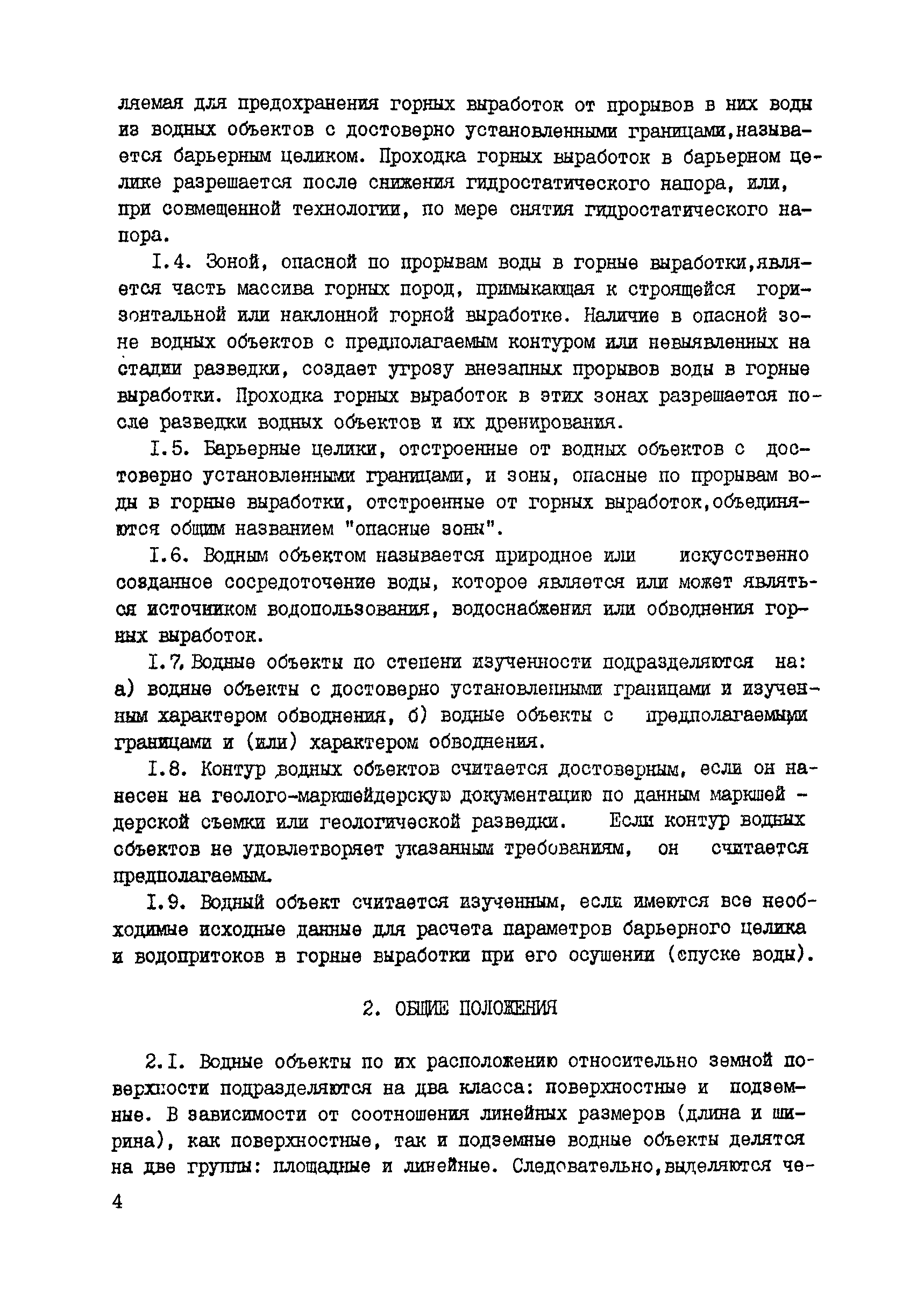 ляемая для предохранения горных выработок от прорывов в них воды из водных объектов с достоверно установленными границами,называется барьерным целиком. Проходка горных выработок в барьерном целике разрешается после снижения гидростатического напора, или, при совмещенной технологии, по мере снятия гидростатического напора.

I.4. Зоной, опасной по прорывам воды в горные выработки,является часть массива горных пород, примыкающая к строящейся горизонтальной или наклонной горной выработке. Наличие в опасной зоне водных объектов с предполагаемым контуром или невыявленных на стадии разведки, создает угрозу внезапных прорывов воды в горные выработки. Проходка горных выработок в этих зонах разрешается после разведки водных объектов и их дренирования.

I.5. Барьерные целики, отстроенные от водных объектов с достоверно установленными границами, и зоны, опасные по прорывам воды в горные выработки, отстроенные от горных выработок,объединяются общим названием "опасные зоны".

I.6. Водным объектом называется природное или искусственно созданное сосредоточение воды, которое является или может являться источником водопользования, водоснабжения или обводнения горных выработок.

I.7. Водные объекты по степени изученности подразделяются на: а) водные объекты с достоверно установленными границами и изученным характером обводнения, б) водные объекты с предполагаемыми границами и (или) характером обводнения.

I.8. Контур водных объектов считается достоверным, если он нанесен на геолого-маркшейдерскую документацию по данным маркшейдерской съемки или геологической разведки. Если контур водных объектов не удовлетворяет указанным требованиям, он считается предполагаемым.

I.9. Водный объект считается изученным, если имеются все необходимые исходные данные для расчета параметров барьерного целика и водопритоков в горные выработки при его осушении (спуске воды).

2. ОБЩИЕ ПОЛОЖЕНИЯ

2.I. Водные объекты по их расположению относительно земной поверхности подразделяются на два класса: поверхностные и подземные. В зависимости от соотношения линейных размеров (длина и ширина), как поверхностные, так и подземные водные объекты делятся на две группы: площадные и линейные. Следовательно,выделяются че-

4